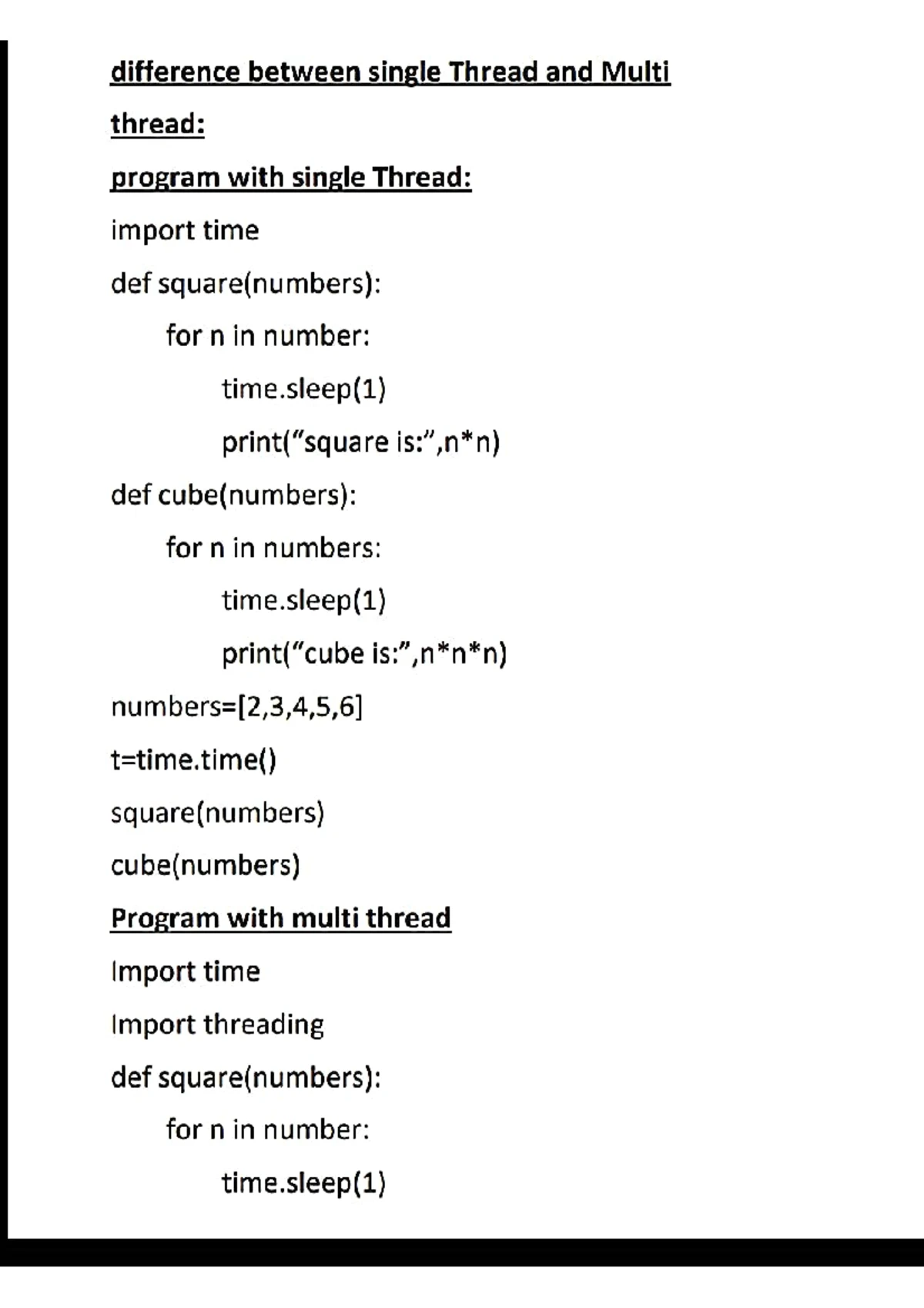 difference between single Thread and Multi thread:

program with single Thread:

import time
def square(numbers):
    for n in number:
        time.sleep(1)
        print("square is:",n*n)
def cube(numbers):
    for n in numbers:
        time.sleep(1)
        print("cube is:",n*n*n)
numbers=[2,3,4,5,6]
t=time.time()
square(numbers)
cube(numbers)

Program with multi thread

Import time
Import threading
def square(numbers):
    for n in number:
        time.sleep(1)